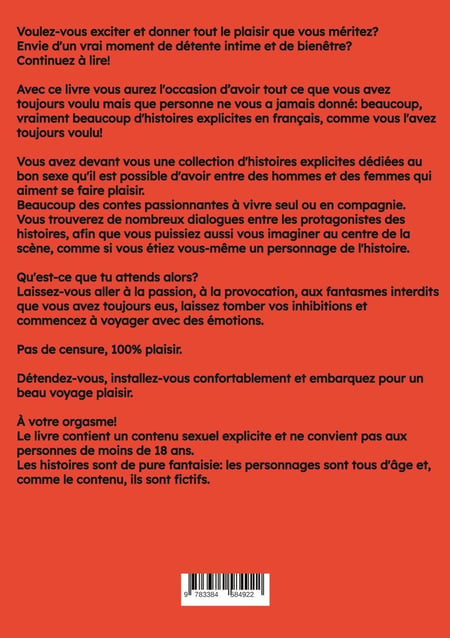 Voulez-vous exciter et donner tout le plaisir que vous méritez? Envie d'un vrai moment de détente intime et de bienêtre? Continuez à lire!

Avec ce livre vous aurez l'occasion d'avoir tout ce que vous avez toujours voulu mais que personne ne vous a jamais donné: beaucoup, vraiment beaucoup d'histoires explicites en français, comme vous l'avez toujours voulu!

Vous avez devant vous une collection d'histoires explicites dédiées au bon sexe qu'il est possible d'avoir entre des hommes et des femmes qui aiment se faire plaisir.
Beaucoup des contes passionnantes à vivre seul ou en compagnie. Vous trouverez de nombreux dialogues entre les protagonistes des histoires, afin que vous puissiez aussi vous imaginer au centre de la scène, comme si vous étiez vous-même un personnage de l'histoire.

Qu'est-ce que tu attends alors?
Laissez-vous aller à la passion, à la provocation, aux fantasmes interdits que vous avez toujours eus, laissez tomber vos inhibitions et commencez à voyager avec des émotions.

Pas de censure, 100% plaisir.

Détendez-vous, installez-vous confortablement et embarquez pour un beau voyage plaisir.

À votre orgasme!
Le livre contient un contenu sexuel explicite et ne convient pas aux personnes de moins de 18 ans.
Les histoires sont de pure fantaisie: les personnages sont tous d'âge et, comme le contenu, ils sont fictifs.

9 783384 584922